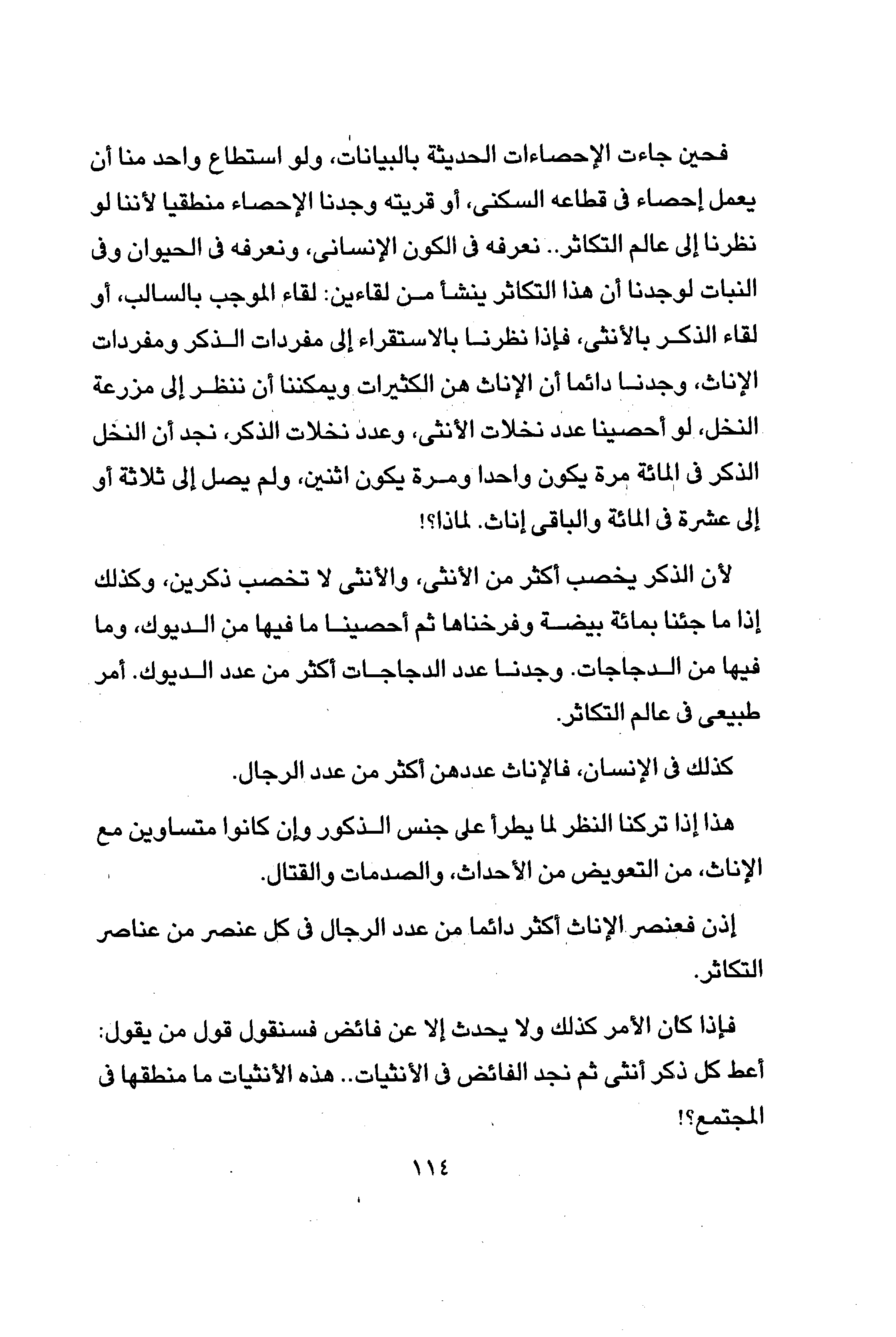 فحين جاءت الإحصاءات الحديثة بالبيانات، ولو استطاع واحد منا أن يعمل إحصاء فى قطاعه السكنى، أو قريته وجدنا الإحصاء منطقيا لأننا لو نظرنا إلى عالم التكاثر.. نعرفه فى الكون الإنسانى، ونعرفه فى الحيوان وفى النبات لوجدنا أن هذا التكاثر ينشأ من لقاءين: لقاء الموجب بالسالب، أو لقاء الذكر بالأنثى، فإذا نظرنا بالاستقراء إلى مفردات الذكر ومفردات الإناث، وجدنا دائما أن الإناث هن الكثيرات ويمكننا أن ننظر إلى مزرعة النخل، لو أحصينا عدد نخلات الأنثى، وعدد نخلات الذكر، نجد أن النخل الذكر فى المائة مرة يكون واحدا ومرة يكون اثنين، ولم يصل إلى ثلاثة أو إلى عشرة فى المائة والباقى إناث. لماذا؟!

لأن الذكر يخصب أكثر من الأنثى، والأنثى لا تخصب ذكرين، وكذلك إذا ما جئنا بمائة بيضة وفرخناها ثم أحصينا ما فيها من الديوك، وما فيها من الدجاجات. وجدنا عدد الدجاجات أكثر من عدد الديوك. أمر طبيعى فى عالم التكاثر.

كذلك فى الإنسان، فالإناث عددهن أكثر من عدد الرجال.

هذا إذا تركنا النظر لما يطرأ على جنس الذكور وإن كانوا متساوين مع الإناث، من التعويض من الأحداث، والصدمات والقتال.

إذن فعنصر الإناث أكثر دائما من عدد الرجال فى كل عنصر من عناصر التكاثر.

فإذا كان الأمر كذلك ولا يحدث إلا عن فائض فسنقول قول من يقول: أعط كل ذكر أنثى ثم نجد الفائض فى الأنثيات.. هذه الأنثيات ما منطقها فى المجتمع؟!

١١٤